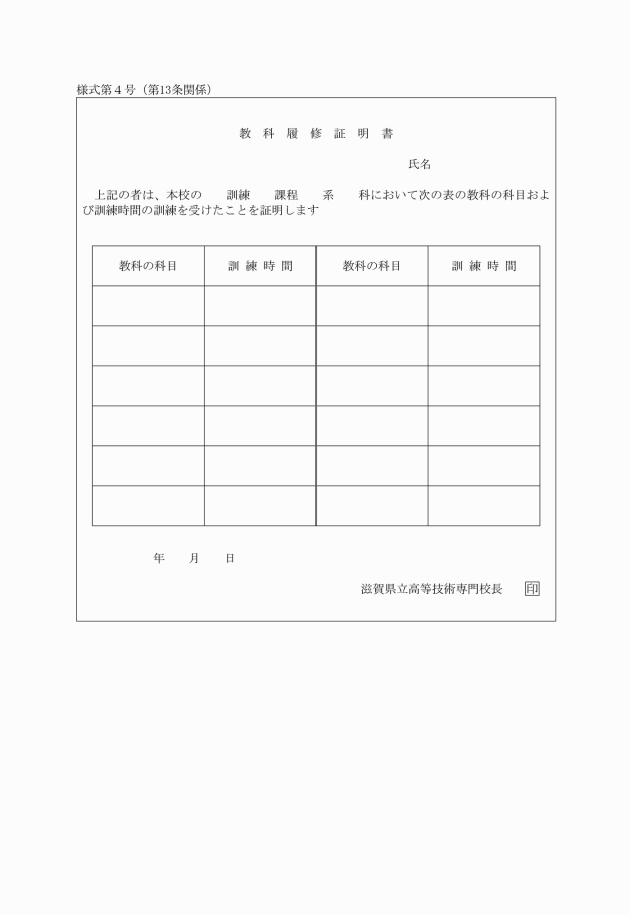 様式第４号（第13条関係）

教 科 履 修 証 明 書

氏名

上記の者は、本校の　　訓練　　課程　　系　　科において次の表の教科の科目および訓練時間の訓練を受けたことを証明します

| 教科の科目 | 訓 練 時 間 | 教科の科目 | 訓 練 時 間 |
|---|---|---|---|
| | | | |
| | | | |
| | | | |
| | | | |
| | | | |
| | | | |

年　　月　　日

滋賀県立高等技術専門校長　　印